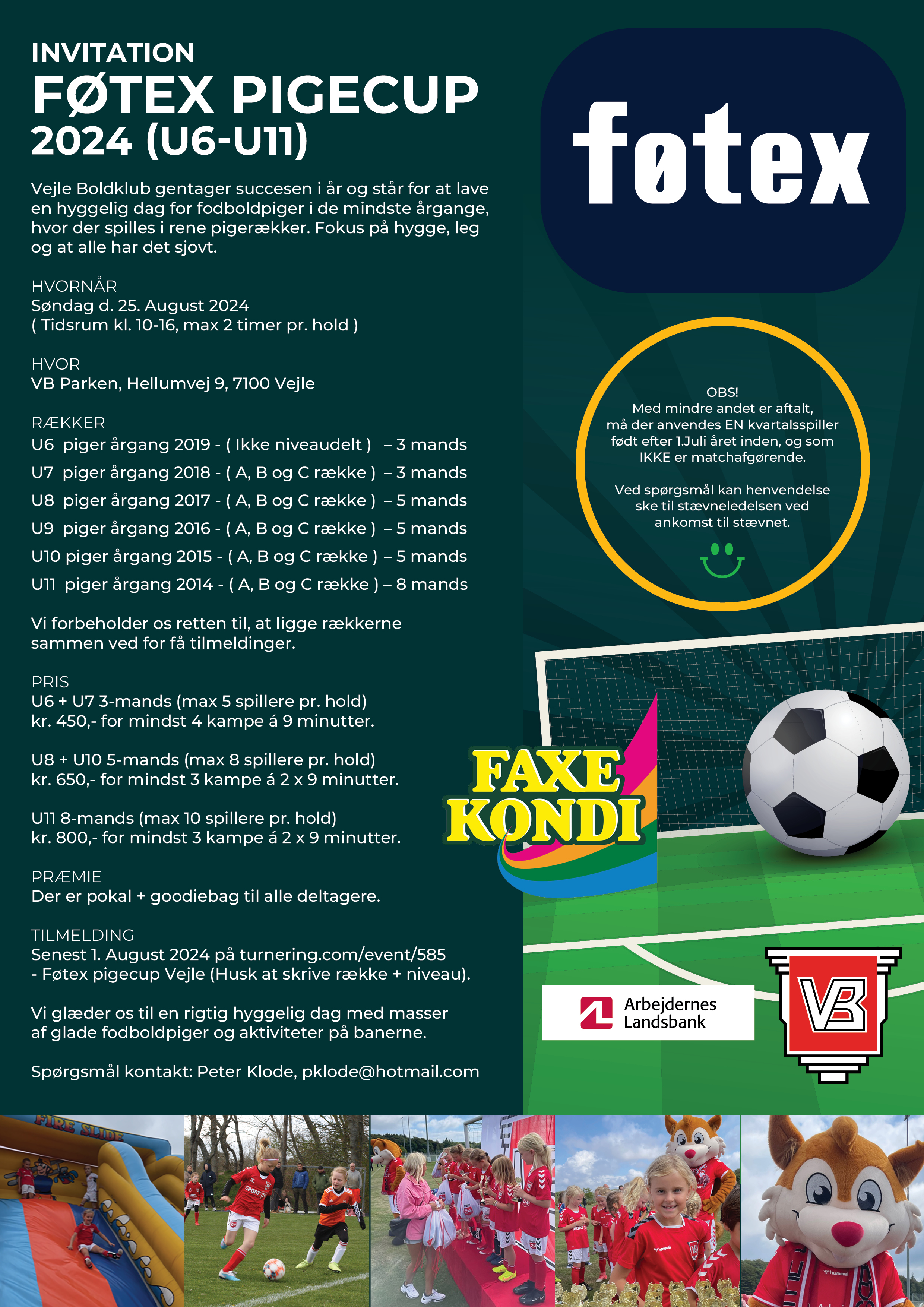 INVITATION
FØTEX PIGECUP
2024 (U6-U11)

Vejle Boldklub gentager succesen i år og står for at lave en hyggelig dag for fodboldpiger i de mindste årgange, hvor der spilles i rene pigerækker. Fokus på hygge, leg og at alle har det sjovt.

HVORNÅR
Søndag d. 25. August 2024
( Tidsrum kl. 10-16, max 2 timer pr. hold )

HVOR
VB Parken, Hellumvej 9, 7100 Vejle

RÆKKER
U6 piger årgang 2019 - ( Ikke niveaudelt ) – 3 mands
U7 piger årgang 2018 - ( A, B og C række ) – 3 mands
U8 piger årgang 2017 - ( A, B og C række ) – 5 mands
U9 piger årgang 2016 - ( A, B og C række ) – 5 mands
U10 piger årgang 2015 - ( A, B og C række ) – 5 mands
U11 piger årgang 2014 - ( A, B og C række ) – 8 mands

Vi forbeholder os retten til, at ligge rækkerne sammen ved for få tilmeldinger.

PRIS
U6 + U7 3-mands (max 5 spillere pr. hold)
kr. 450,- for mindst 4 kampe á 9 minutter.

U8 + U10 5-mands (max 8 spillere pr. hold)
kr. 650,- for mindst 3 kampe á 2 x 9 minutter.

U11 8-mands (max 10 spillere pr. hold)
kr. 800,- for mindst 3 kampe á 2 x 9 minutter.

PRÆMIE
Der er pokal + goodiebag til alle deltagere.

TILMELDING
Senest 1. August 2024 på turnering.com/event/585
- Føtex pigecup Vejle (Husk at skrive række + niveau).

Vi glæder os til en rigtig hyggelig dag med masser af glade fodboldpiger og aktiviteter på banerne.

Spørgsmål kontakt: Peter Klode, pklode@hotmail.com

føtex

OBS!
Med mindre andet er aftalt, må der anvendes EN kvartalsspiller født efter 1.Juli året inden, og som IKKE er matchafgørende.

Ved spørgsmål kan henvendelse ske til stævneledelsen ved ankomst til stævnet.

FAXE KONDI

Arbejdernes Landsbank

VB

FIRE SLIDE